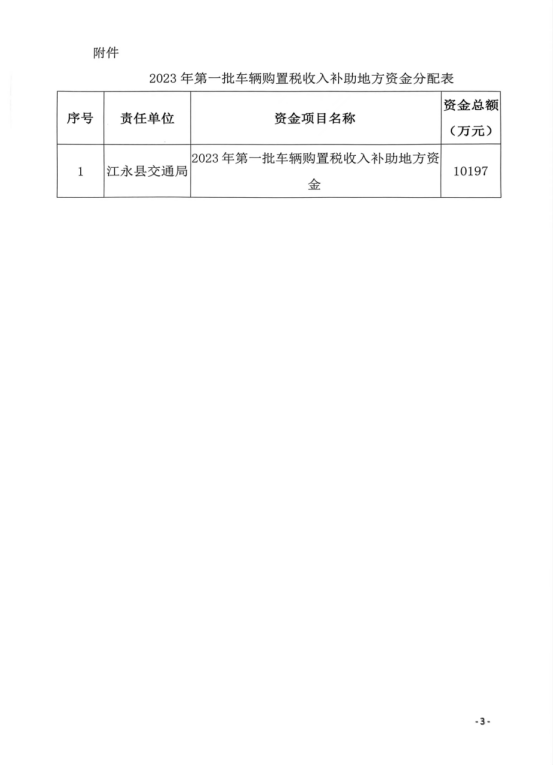 附件

2023年第一批车辆购置税收入补助地方资金分配表

| 序号 | 责任单位 | 资金项目名称 | 资金总额（万元） |
|---|---|---|---|
| 1 | 江永县交通局 | 2023年第一批车辆购置税收入补助地方资金 | 10197 |

-3-